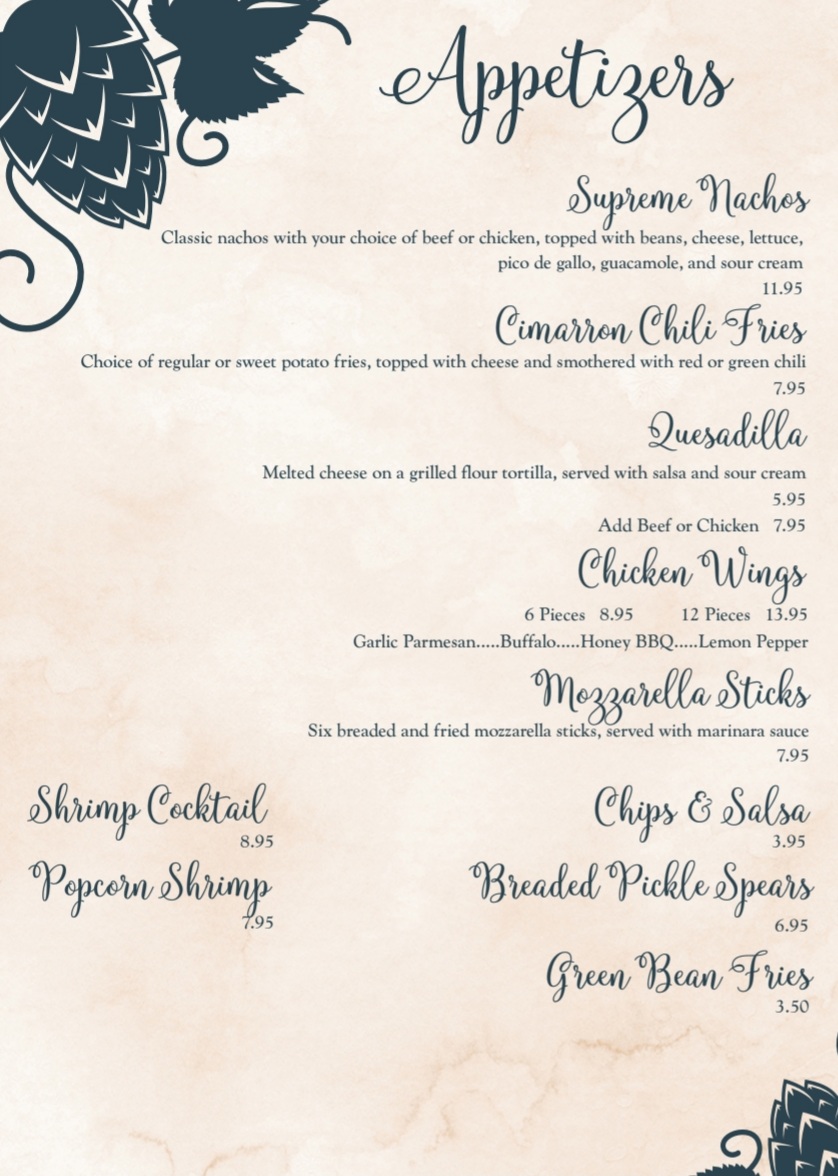 Appetizers

Supreme Nachos
Classic nachos with your choice of beef or chicken, topped with beans, cheese, lettuce, pico de gallo, guacamole, and sour cream
11.95

Cimarron Chili Fries
Choice of regular or sweet potato fries, topped with cheese and smothered with red or green chili
7.95

Quesadilla
Melted cheese on a grilled flour tortilla, served with salsa and sour cream
5.95
Add Beef or Chicken 7.95

Chicken Wings
6 Pieces 8.95 12 Pieces 13.95
Garlic Parmesan.....Buffalo.....Honey BBQ.....Lemon Pepper

Mozzarella Sticks
Six breaded and fried mozzarella sticks, served with marinara sauce
7.95

Shrimp Cocktail
8.95

Popcorn Shrimp
7.95

Chips & Salsa
3.95

Breaded Pickle Spears
6.95

Green Bean Fries
3.50